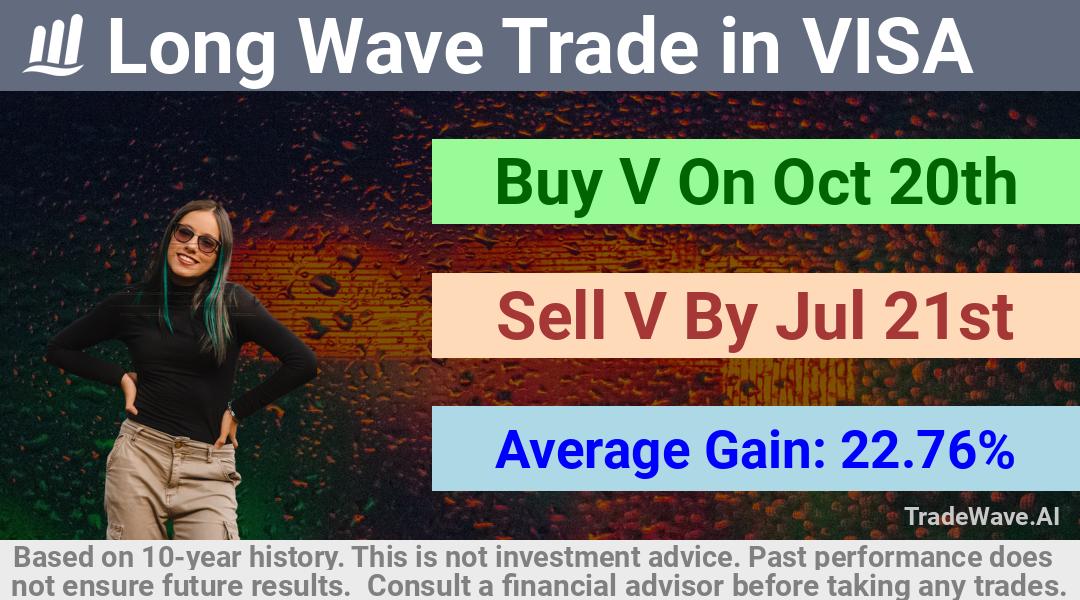 Long Wave Trade in VISA

Buy V On Oct 20th

Sell V By Jul 21st

Average Gain: 22.76%

TradeWave.AI

Based on 10-year history. This is not investment advice. Past performance does not ensure future results. Consult a financial advisor before taking any trades.